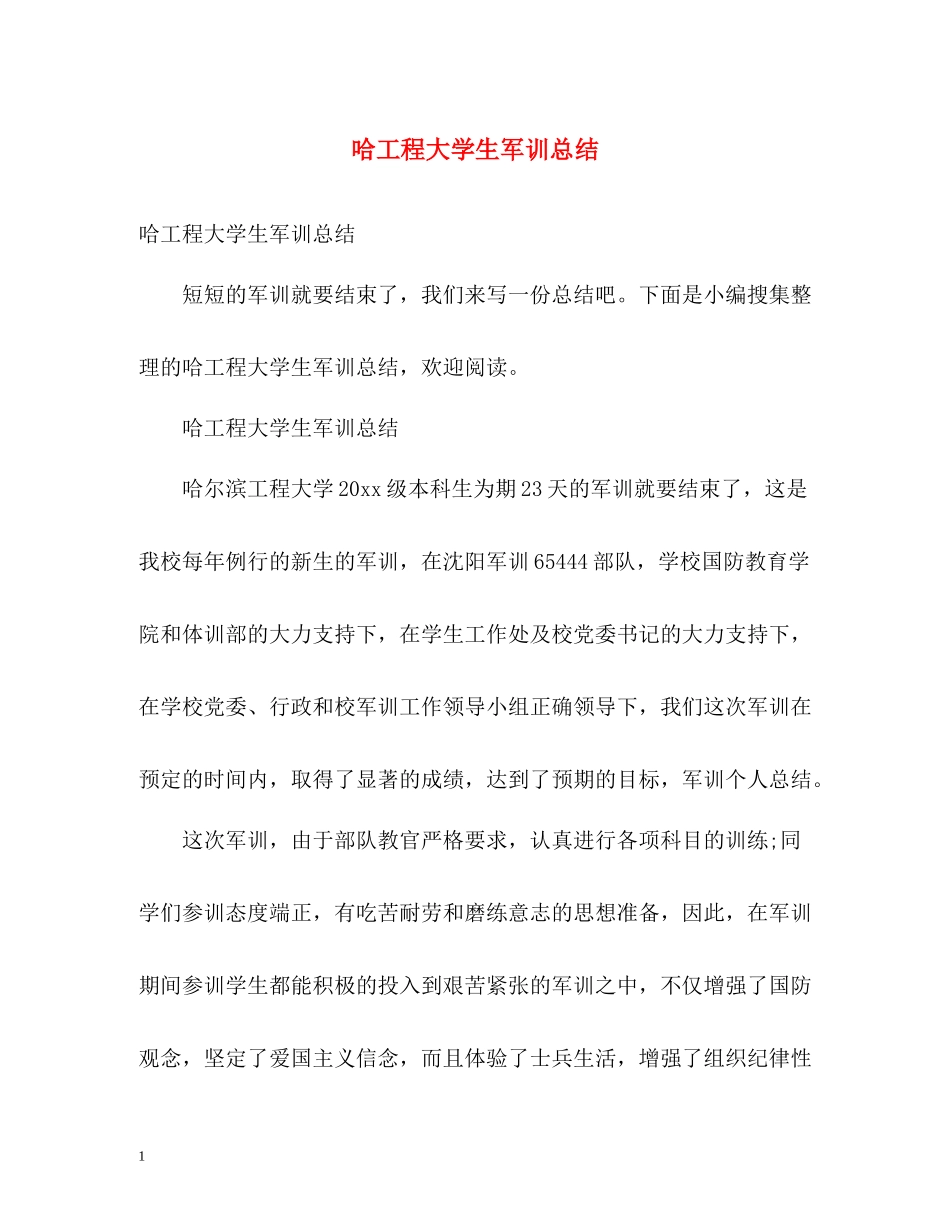 哈工程大学生军训总结

哈工程大学生军训总结

短短的军训就要结束了，我们来写一份总结吧。下面是小编搜集整理的哈工程大学生军训总结，欢迎阅读。

哈工程大学生军训总结

哈尔滨工程大学20xx级本科生为期23天的军训就要结束了，这是我校每年例行的新生的军训，在沈阳军训65444部队，学校国防教育学院和体训部的大力支持下，在学生工作处及校党委书记的大力支持下，在学校党委、行政和校军训工作领导小组正确领导下，我们这次军训在预定的时间内，取得了显著的成绩，达到了预期的目标，军训个人总结。

这次军训，由于部队教官严格要求，认真进行各项科目的训练;同学们参训态度端正，有吃苦耐劳和磨练意志的思想准备，因此，在军训期间参训学生都能积极的投入到艰苦紧张的军训之中，不仅增强了国防观念，坚定了爱国主义信念，而且体验了士兵生活，增强了组织纪律性

1